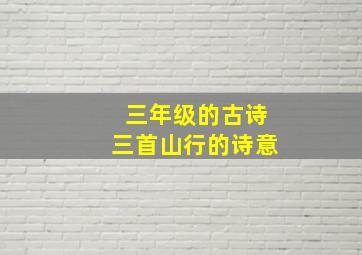 三年级的古诗
三首山行的诗意